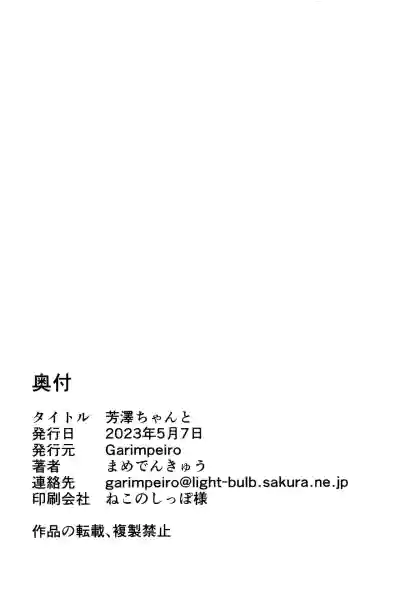 奥付

タイトル　芳澤ちゃんと
発行日　2023年5月7日
発行元　Garimpeiro
著者　まめでんきゅう
連絡先　garimpeiro@light-bulb.sakura.ne.jp
印刷会社　ねこのしっぽ様

作品の転載、複製禁止